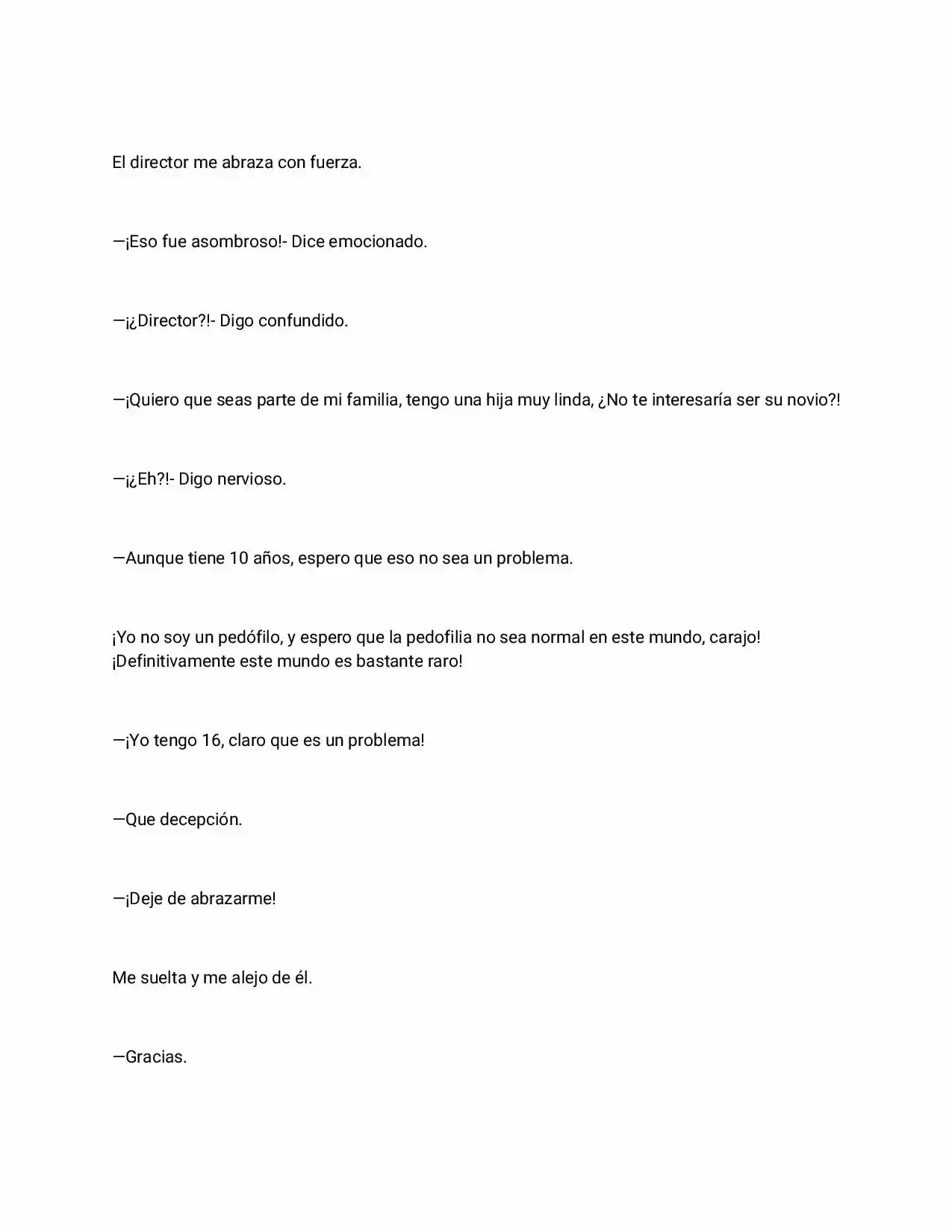 El director me abraza con fuerza.

—¡Eso fue asombroso!- Dice emocionado.

—¡¿Director?!- Digo confundido.

—¡Quiero que seas parte de mi familia, tengo una hija muy linda, ¿No te interesaría ser su novio?!

—¡¿Eh?!- Digo nervioso.

—Aunque tiene 10 años, espero que eso no sea un problema.

¡Yo no soy un pedófilo, y espero que la pedofilia no sea normal en este mundo, carajo! ¡Definitivamente este mundo es bastante raro!

—¡Yo tengo 16, claro que es un problema!

—Que decepción.

—¡Deje de abrazarme!

Me suelta y me alejo de él.

—Gracias.